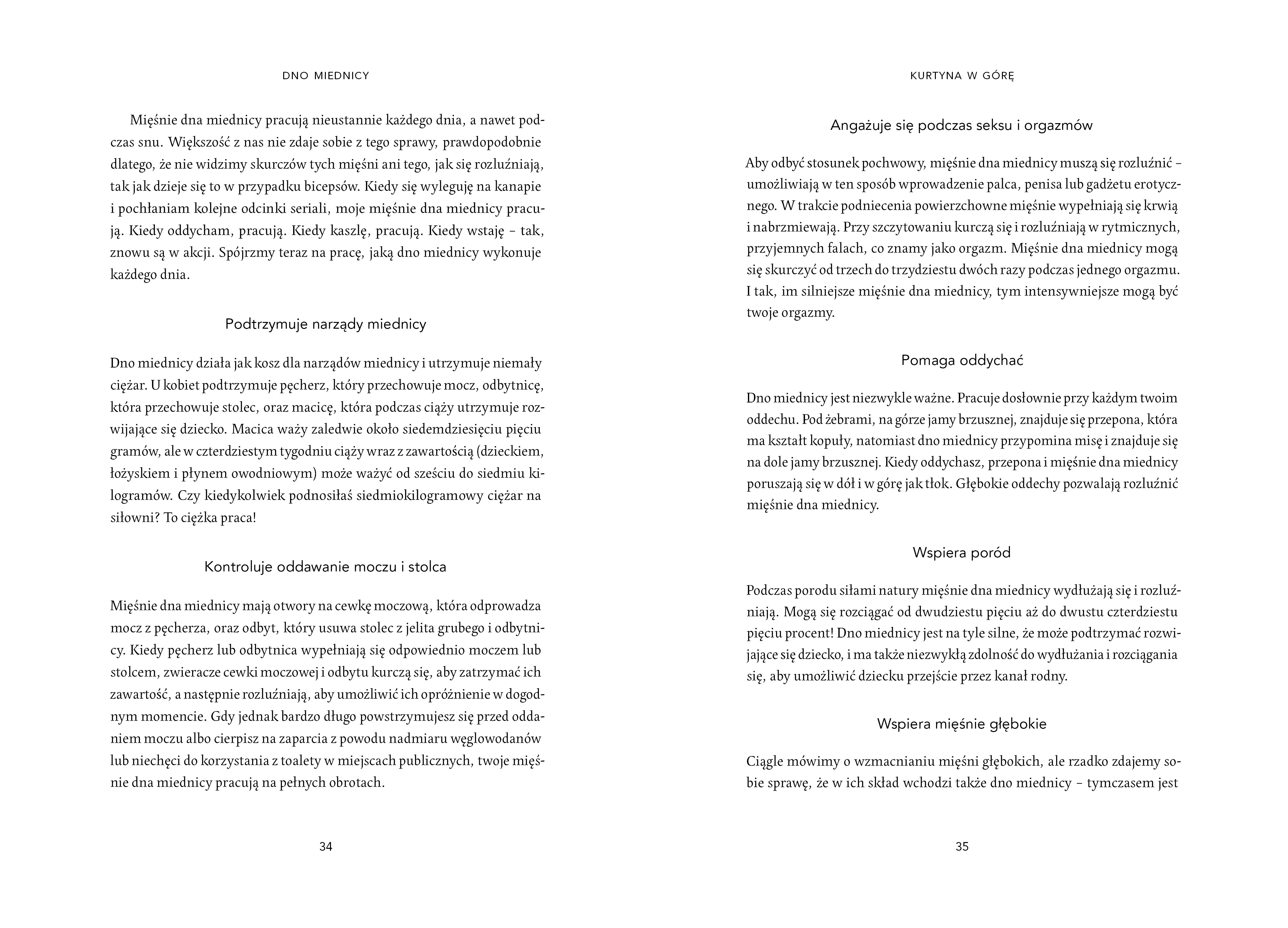 DNO MIEDNICY

Mięśnie dna miednicy pracują nieustannie każdego dnia, a nawet podczas snu. Większość z nas nie zdaje sobie z tego sprawy, prawdopodobnie dlatego, że nie widzimy skurczów tych mięśni ani tego, jak się rozluźniają, tak jak dzieje się to w przypadku bicepsów. Kiedy się wyleguję na kanapie i pochłaniam kolejne odcinki seriali, moje mięśnie dna miednicy pracują. Kiedy oddycham, pracują. Kiedy kaszlę, pracują. Kiedy wstaję – tak, znowu są w akcji. Spójrzmy teraz na pracę, jaką dno miednicy wykonuje każdego dnia.

Podtrzymuje narządy miednicy

Dno miednicy działa jak kosz dla narządów miednicy i utrzymuje niemały ciężar. U kobiet podtrzymuje pęcherz, który przechowuje mocz, odbytnicę, która przechowuje stolec, oraz macicę, która podczas ciąży utrzymuje rozwijające się dziecko. Macica waży zaledwie około siedemdziesięciu pięciu gramów, ale w czterdziestym tygodniu ciąży wraz z zawartością (dzieckiem, łożyskiem i płynem owodniowym) może ważyć od sześciu do siedmiu kilogramów. Czy kiedykolwiek podnosiłaś siedmiokilogramowy ciężar na siłowni? To ciężka praca!

Kontroluje oddawanie moczu i stolca

Mięśnie dna miednicy mają otwory na cewkę moczową, która odprowadza mocz z pęcherza, oraz odbyt, który usuwa stolec z jelita grubego i odbytnicy. Kiedy pęcherz lub odbytnica wypełniają się odpowiednio moczem lub stolcem, zwieracze cewki moczowej i odbytu kurczą się, aby zatrzymać ich zawartość, a następnie rozluźniają, aby umożliwić ich opróżnienie w dogodnym momencie. Gdy jednak bardzo długo powstrzymujesz się przed oddaniem moczu albo cierpisz na zaparcia z powodu nadmiaru węglowodanów lub niechęci do korzystania z toalety w miejscach publicznych, twoje mięśnie dna miednicy pracują na pełnych obrotach.

34

KURTYNA W GÓRĘ

Angażuje się podczas seksu i orgazmów

Aby odbyć stosunek pochwowy, mięśnie dna miednicy muszą się rozluźnić – umożliwiają w ten sposób wprowadzenie palca, penisa lub gadżetu erotycznego. W trakcie podniecenia powierzchowne mięśnie wypełniają się krwią i nabrzmiewają. Przy szczytowaniu kurczą się i rozluźniają w rytmicznych, przyjemnych falach, co znamy jako orgazm. Mięśnie dna miednicy mogą się skurczyć od trzech do trzydziestu dwóch razy podczas jednego orgazmu. I tak, im silniejsze mięśnie dna miednicy, tym intensywniejsze mogą być twoje orgazmy.

Pomaga oddychać

Dno miednicy jest niezwykle ważne. Pracuje dosłownie przy każdym twoim oddechu. Pod żebrami, na górze jamy brzusznej, znajduje się przepona, która ma kształt kopuły, natomiast dno miednicy przypomina misę i znajduje się na dole jamy brzusznej. Kiedy oddychasz, przepona i mięśnie dna miednicy poruszają się w dół i w górę jak tłok. Głębokie oddechy pozwalają rozluźnić mięśnie dna miednicy.

Wspiera poród

Podczas porodu siłami natury mięśnie dna miednicy wydłużają się i rozluźniają. Mogą się rozciągać od dwudziestu pięciu aż do dwustu czterdziestu pięciu procent! Dno miednicy jest na tyle silne, że może podtrzymać rozwijające się dziecko, i ma także niezwykłą zdolność do wydłużania i rozciągania się, aby umożliwić dziecku przejście przez kanał rodny.

Wspiera mięśnie głębokie

Ciągle mówimy o wzmacnianiu mięśni głębokich, ale rzadko zdajemy sobie sprawę, że w ich skład wchodzi także dno miednicy – tymczasem jest

35